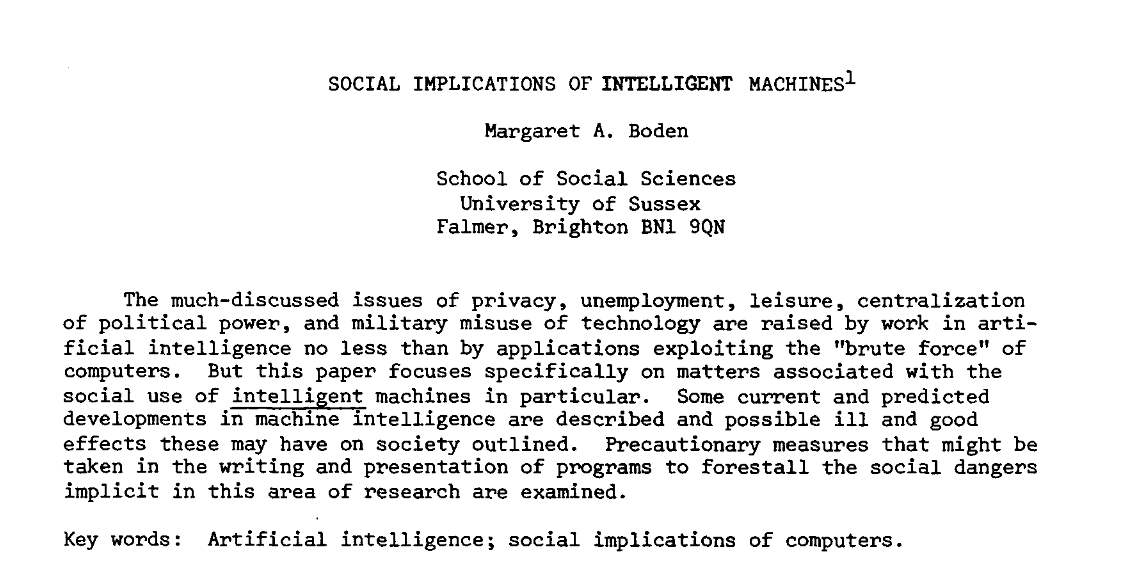 SOCIAL IMPLICATIONS OF INTELLIGENT MACHINES$^1$

Margaret A. Boden

School of Social Sciences
University of Sussex
Falmer, Brighton BN1 9QN

The much-discussed issues of privacy, unemployment, leisure, centralization of political power, and military misuse of technology are raised by work in artificial intelligence no less than by applications exploiting the "brute force" of computers. But this paper focuses specifically on matters associated with the social use of intelligent machines in particular. Some current and predicted developments in machine intelligence are described and possible ill and good effects these may have on society outlined. Precautionary measures that might be taken in the writing and presentation of programs to forestall the social dangers implicit in this area of research are examined.

Key words: Artificial intelligence; social implications of computers.